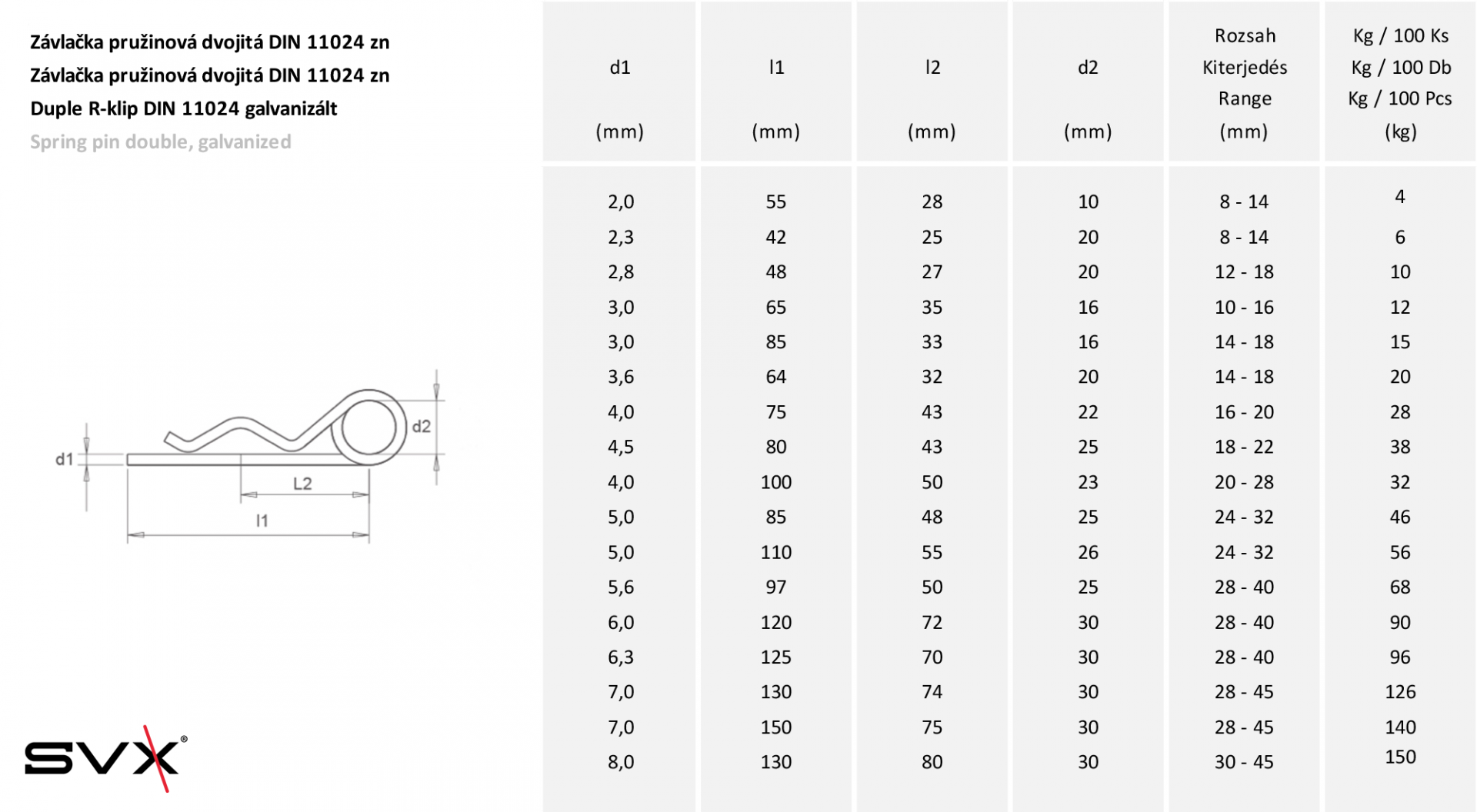 Závlačka pružinová dvojitá DIN 11024 zn
Závlačka pružinová dvojitá DIN 11024 zn
Duple R-klip DIN 11024 galvanizált
Spring pin double, galvanized

d2
d1
L2
l1

SVX®

| d1 (mm) | l1 (mm) | l2 (mm) | d2 (mm) | Rozsah Kiterjedés Range (mm) | Kg / 100 Ks Kg / 100 Db Kg / 100 Pcs (kg) |
|---|---|---|---|---|---|
| 2,0 | 55 | 28 | 10 | 8 - 14 | 4 |
| 2,3 | 42 | 25 | 20 | 8 - 14 | 6 |
| 2,8 | 48 | 27 | 20 | 12 - 18 | 10 |
| 3,0 | 65 | 35 | 16 | 10 - 16 | 12 |
| 3,0 | 85 | 33 | 16 | 14 - 18 | 15 |
| 3,6 | 64 | 32 | 20 | 14 - 18 | 20 |
| 4,0 | 75 | 43 | 22 | 16 - 20 | 28 |
| 4,5 | 80 | 43 | 25 | 18 - 22 | 38 |
| 4,0 | 100 | 50 | 23 | 20 - 28 | 32 |
| 5,0 | 85 | 48 | 25 | 24 - 32 | 46 |
| 5,0 | 110 | 55 | 26 | 24 - 32 | 56 |
| 5,6 | 97 | 50 | 25 | 28 - 40 | 68 |
| 6,0 | 120 | 72 | 30 | 28 - 40 | 90 |
| 6,3 | 125 | 70 | 30 | 28 - 40 | 96 |
| 7,0 | 130 | 74 | 30 | 28 - 45 | 126 |
| 7,0 | 150 | 75 | 30 | 28 - 45 | 140 |
| 8,0 | 130 | 80 | 30 | 30 - 45 | 150 |